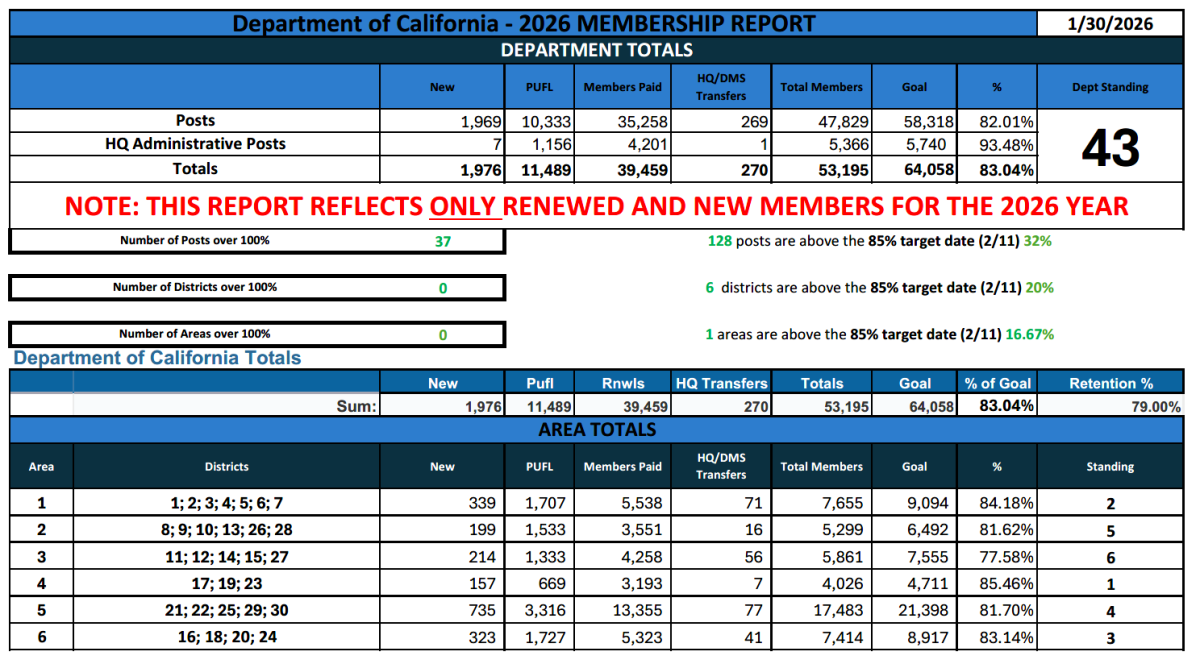 Department of California - 2026 MEMBERSHIP REPORT 1/30/2026

DEPARTMENT TOTALS

| | New | PUFL | Members Paid | HQ/DMS Transfers | Total Members | Goal | % | Dept Standing |
|---|---|---|---|---|---|---|---|---|
| Posts | 1,969 | 10,333 | 35,258 | 269 | 47,829 | 58,318 | 82.01% | 43 |
| HQ Administrative Posts | 7 | 1,156 | 4,201 | 1 | 5,366 | 5,740 | 93.48% | |
| Totals | 1,976 | 11,489 | 39,459 | 270 | 53,195 | 64,058 | 83.04% | |

NOTE: THIS REPORT REFLECTS ONLY RENEWED AND NEW MEMBERS FOR THE 2026 YEAR

Number of Posts over 100% 37

128 posts are above the 85% target date (2/11) 32%

Number of Districts over 100% 0

6 districts are above the 85% target date (2/11) 20%

Number of Areas over 100% 0

1 areas are above the 85% target date (2/11) 16.67%

Department of California Totals

| | New | Pufl | Rnwls | HQ Transfers | Totals | Goal | % of Goal | Retention % |
|---|---|---|---|---|---|---|---|---|
| Sum: | 1,976 | 11,489 | 39,459 | 270 | 53,195 | 64,058 | 83.04% | 79.00% |

AREA TOTALS

| Area | Districts | New | PUFL | Members Paid | HQ/DMS Transfers | Total Members | Goal | % | Standing |
|---|---|---|---|---|---|---|---|---|---|
| 1 | 1; 2; 3; 4; 5; 6; 7 | 339 | 1,707 | 5,538 | 71 | 7,655 | 9,094 | 84.18% | 2 |
| 2 | 8; 9; 10; 13; 26; 28 | 199 | 1,533 | 3,551 | 16 | 5,299 | 6,492 | 81.62% | 5 |
| 3 | 11; 12; 14; 15; 27 | 214 | 1,333 | 4,258 | 56 | 5,861 | 7,555 | 77.58% | 6 |
| 4 | 17; 19; 23 | 157 | 669 | 3,193 | 7 | 4,026 | 4,711 | 85.46% | 1 |
| 5 | 21; 22; 25; 29; 30 | 735 | 3,316 | 13,355 | 77 | 17,483 | 21,398 | 81.70% | 4 |
| 6 | 16; 18; 20; 24 | 323 | 1,727 | 5,323 | 41 | 7,414 | 8,917 | 83.14% | 3 |